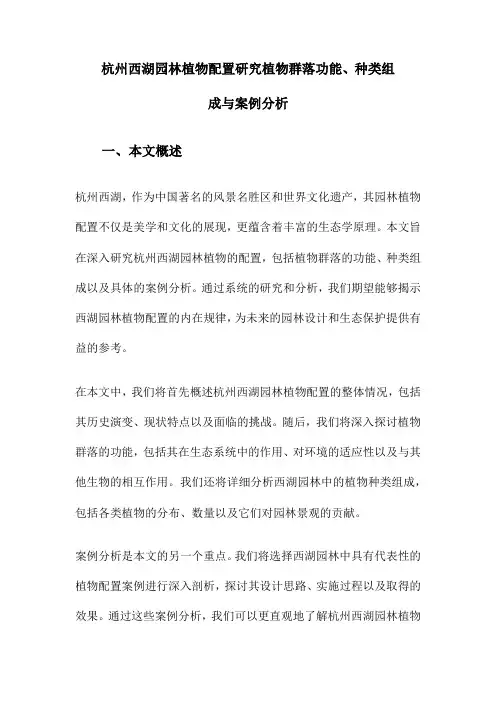 杭州西湖园林植物配置研究植物群落功能、种类组成与案例分析

一、本文概述

杭州西湖，作为中国著名的风景名胜区和世界文化遗产，其园林植物配置不仅是美学和文化的展现，更蕴含着丰富的生态学原理。本文旨在深入研究杭州西湖园林植物的配置，包括植物群落的功能、种类组成以及具体的案例分析。通过系统的研究和分析，我们期望能够揭示西湖园林植物配置的内在规律，为未来的园林设计和生态保护提供有益的参考。

在本文中，我们将首先概述杭州西湖园林植物配置的整体情况，包括其历史演变、现状特点以及面临的挑战。随后，我们将深入探讨植物群落的功能，包括其在生态系统中的作用、对环境的适应性以及与其他生物的相互作用。我们还将详细分析西湖园林中的植物种类组成，包括各类植物的分布、数量以及它们对园林景观的贡献。

案例分析是本文的另一个重点。我们将选择西湖园林中具有代表性的植物配置案例进行深入剖析，探讨其设计思路、实施过程以及取得的效果。通过这些案例分析，我们可以更直观地了解杭州西湖园林植物